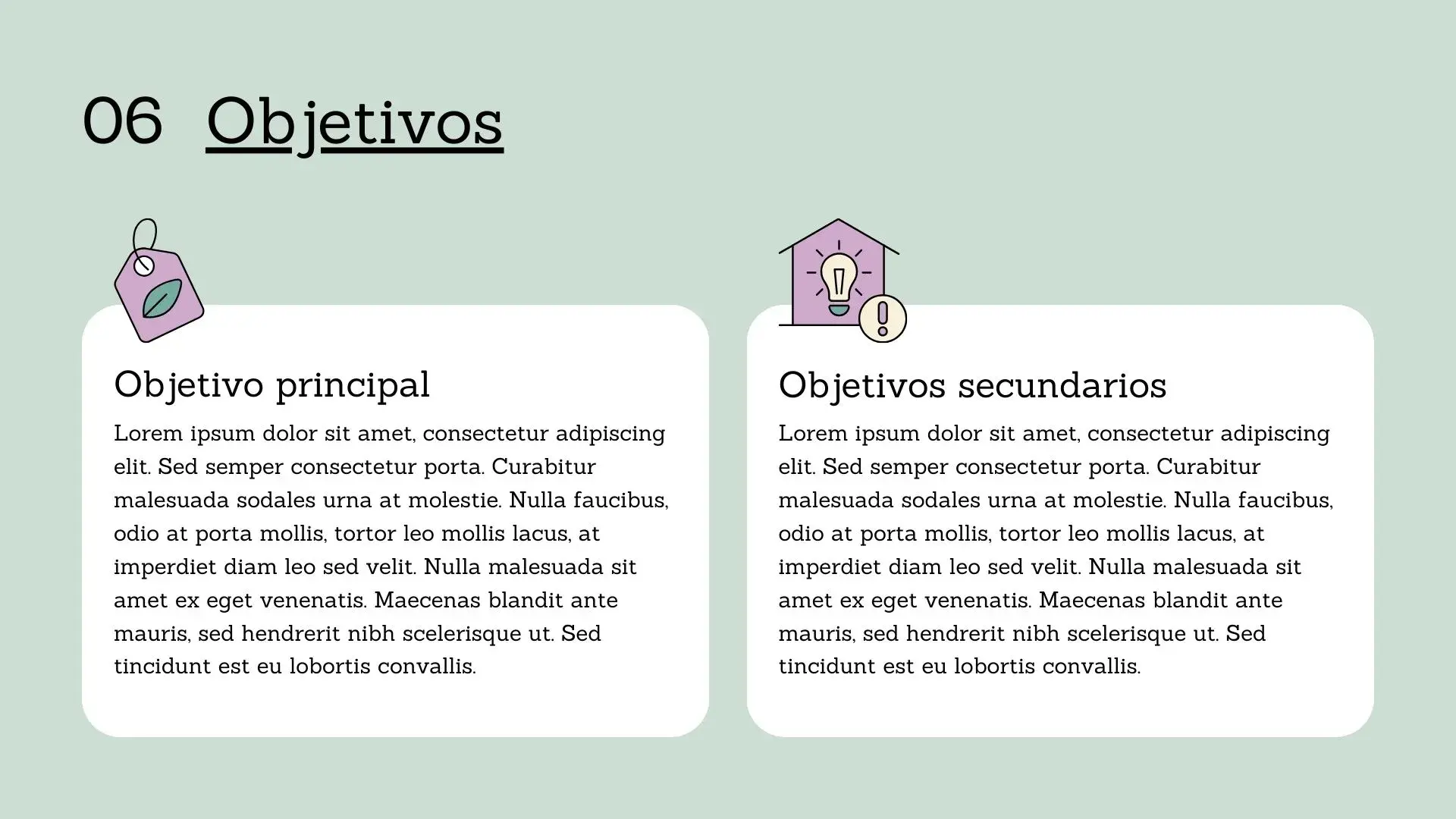 06 Objetivos

Objetivo principal

Lorem ipsum dolor sit amet, consectetur adipiscing elit. Sed semper consectetur porta. Curabitur malesuada sodales urna at molestie. Nulla faucibus, odio at porta mollis, tortor leo mollis lacus, at imperdiet diam leo sed velit. Nulla malesuada sit amet ex eget venenatis. Maecenas blandit ante mauris, sed hendrerit nibh scelerisque ut. Sed tincidunt est eu lobortis convallis.

Objetivos secundarios

Lorem ipsum dolor sit amet, consectetur adipiscing elit. Sed semper consectetur porta. Curabitur malesuada sodales urna at molestie. Nulla faucibus, odio at porta mollis, tortor leo mollis lacus, at imperdiet diam leo sed velit. Nulla malesuada sit amet ex eget venenatis. Maecenas blandit ante mauris, sed hendrerit nibh scelerisque ut. Sed tincidunt est eu lobortis convallis.